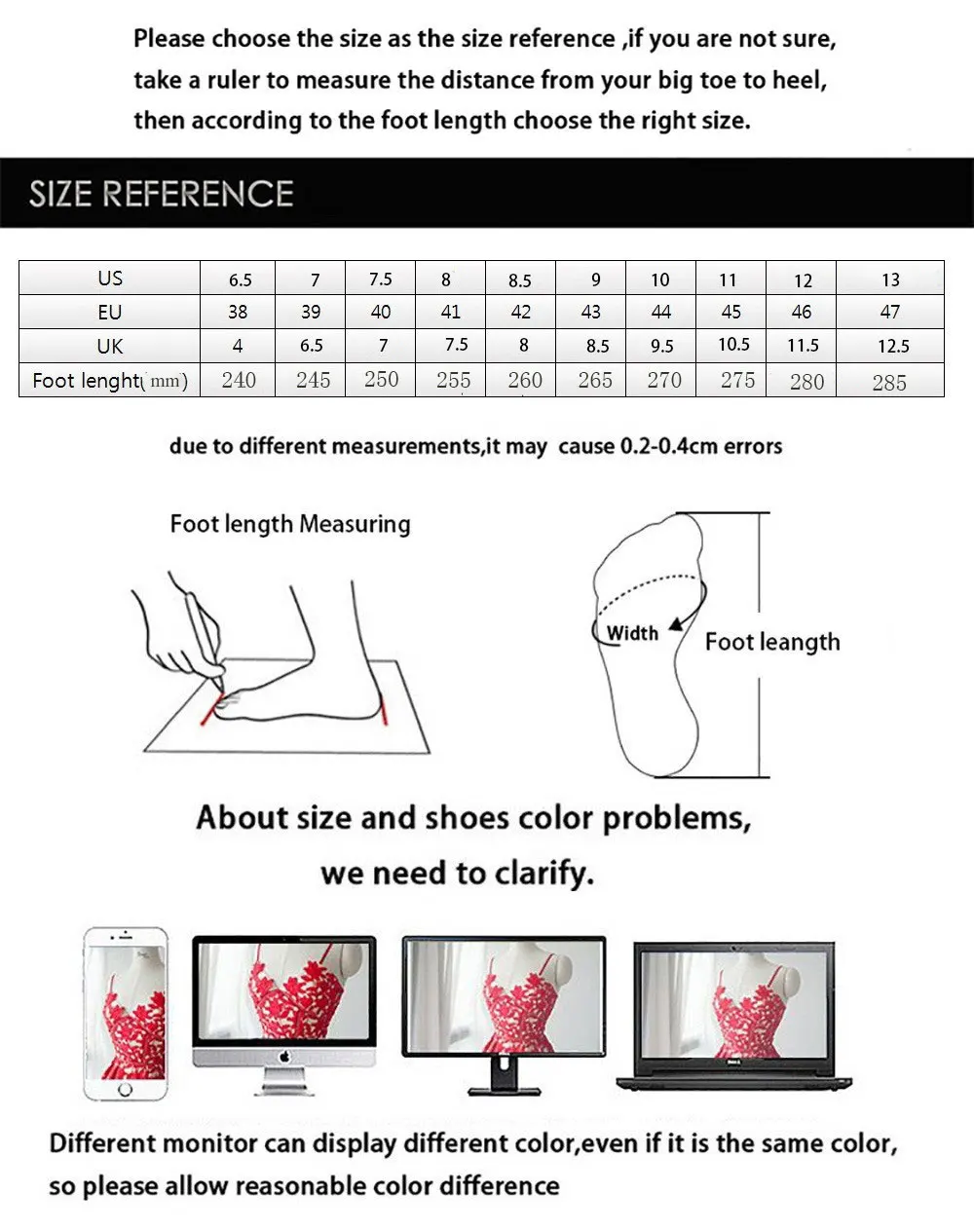 Please choose the size as the size reference ,if you are not sure, take a ruler to measure the distance from your big toe to heel, then according to the foot length choose the right size.

SIZE REFERENCE

| US | 6.5 | 7 | 7.5 | 8 | 8.5 | 9 | 10 | 11 | 12 | 13 |
|---|---|---|---|---|---|---|---|---|---|---|
| EU | 38 | 39 | 40 | 41 | 42 | 43 | 44 | 45 | 46 | 47 |
| UK | 4 | 6.5 | 7 | 7.5 | 8 | 8.5 | 9.5 | 10.5 | 11.5 | 12.5 |
| Foot lenght(mm) | 240 | 245 | 250 | 255 | 260 | 265 | 270 | 275 | 280 | 285 |

due to different measurements,it may cause 0.2-0.4cm errors

Foot length Measuring

Width

Foot leangth

About size and shoes color problems, we need to clarify.

Different monitor can display different color,even if it is the same color, so please allow reasonable color difference